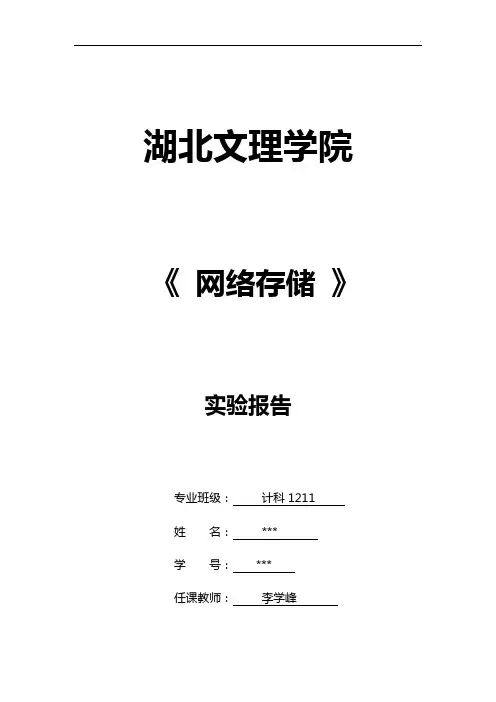 湖北文理学院

《 网络存储 》

实验报告

专业班级： 计科 1211

姓 名： ***

学 号： ***

任课教师： 李学峰